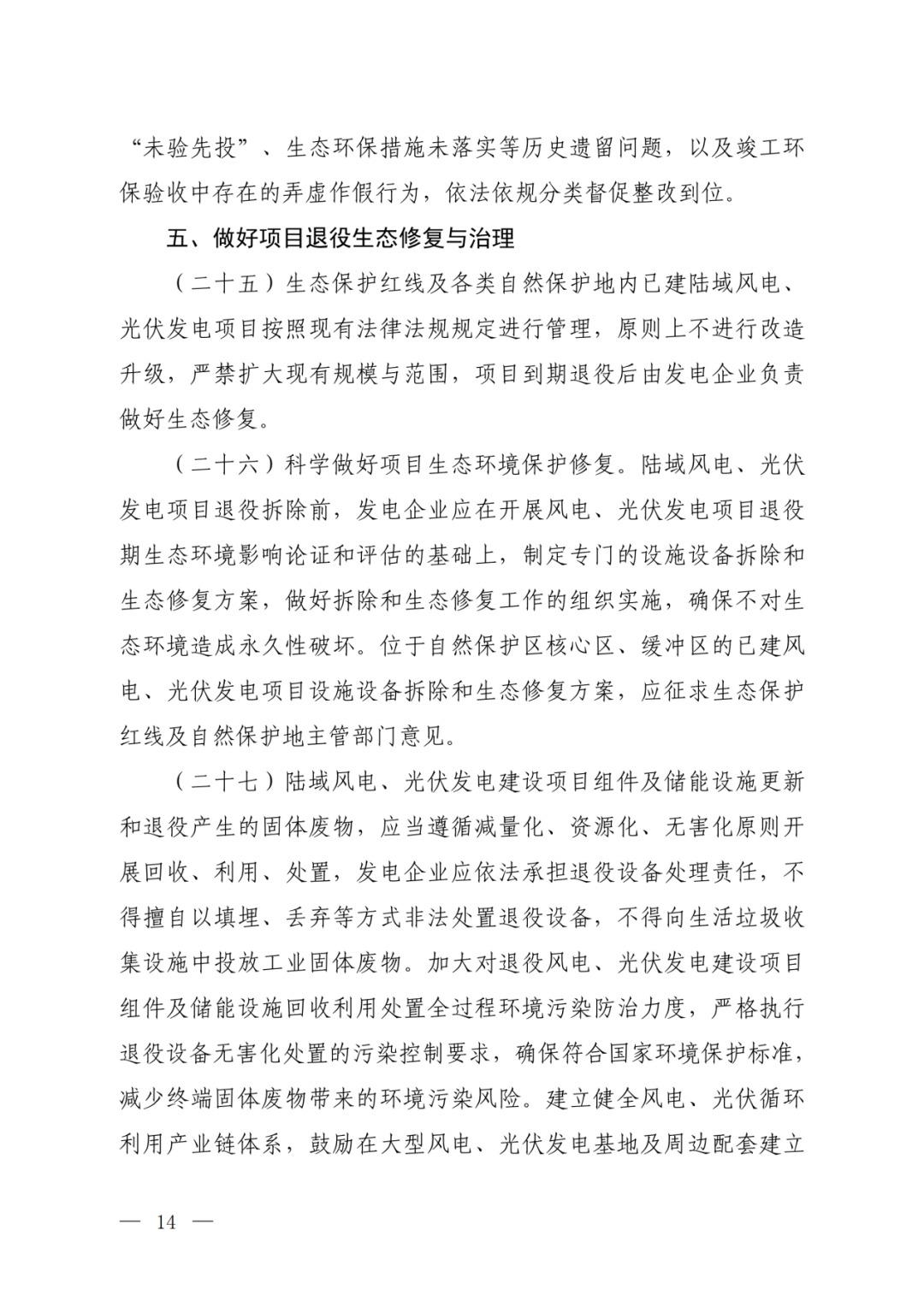 “未验先投”、生态环保措施未落实等历史遗留问题，以及竣工环保验收中存在的弄虚作假行为，依法依规分类督促整改到位。

五、做好项目退役生态修复与治理

（二十五）生态保护红线及各类自然保护地内已建陆域风电、光伏发电项目按照现有法律法规规定进行管理，原则上不进行改造升级，严禁扩大现有规模与范围，项目到期退役后由发电企业负责做好生态修复。

（二十六）科学做好项目生态环境保护修复。陆域风电、光伏发电项目退役拆除前，发电企业应在开展风电、光伏发电项目退役期生态环境影响论证和评估的基础上，制定专门的设施设备拆除和生态修复方案，做好拆除和生态修复工作的组织实施，确保不对生态环境造成永久性破坏。位于自然保护区核心区、缓冲区的已建风电、光伏发电项目设施设备拆除和生态修复方案，应征求生态保护红线及自然保护地主管部门意见。

（二十七）陆域风电、光伏发电建设项目组件及储能设施更新和退役产生的固体废物，应当遵循减量化、资源化、无害化原则开展回收、利用、处置，发电企业应依法承担退役设备处理责任，不得擅自以填埋、丢弃等方式非法处置退役设备，不得向生活垃圾收集设施中投放工业固体废物。加大对退役风电、光伏发电建设项目组件及储能设施回收利用处置全过程环境污染防治力度，严格执行退役设备无害化处置的污染控制要求，确保符合国家环境保护标准，减少终端固体废物带来的环境污染风险。建立健全风电、光伏循环利用产业链体系，鼓励在大型风电、光伏发电基地及周边配套建立

— 14 —